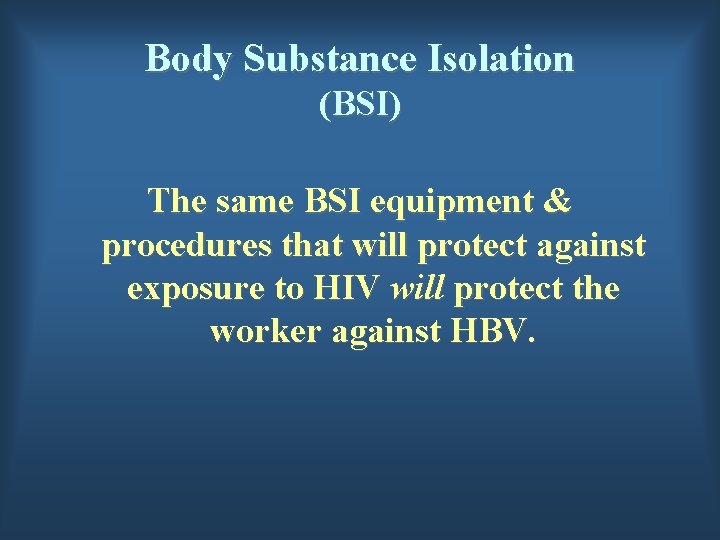 Body Substance Isolation (BSI)

The same BSI equipment & procedures that will protect against exposure to HIV will protect the worker against HBV.